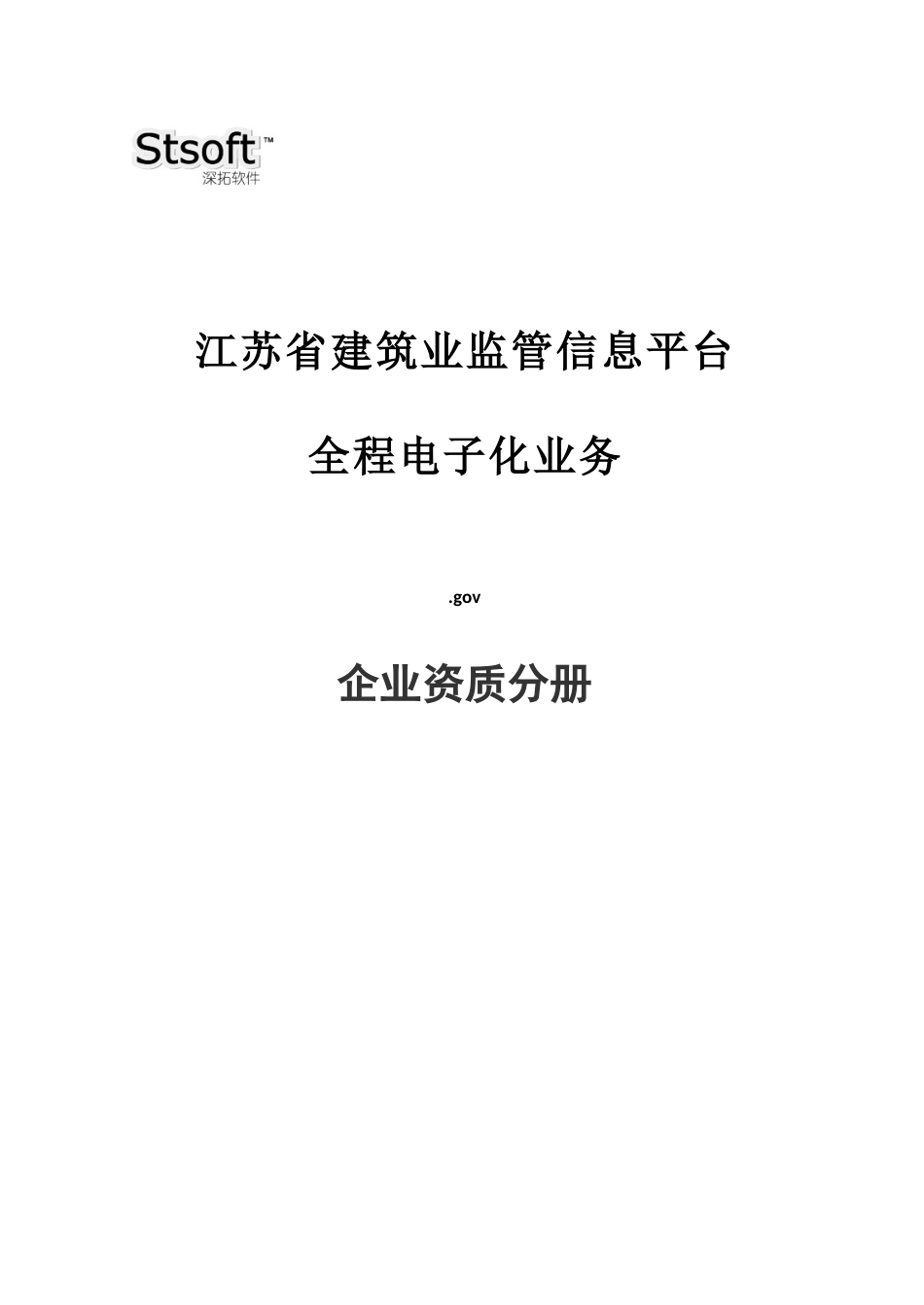 Stsoft™
深拓软件

江苏省建筑业监管信息平台

全程电子化业务

.gov

企业资质分册